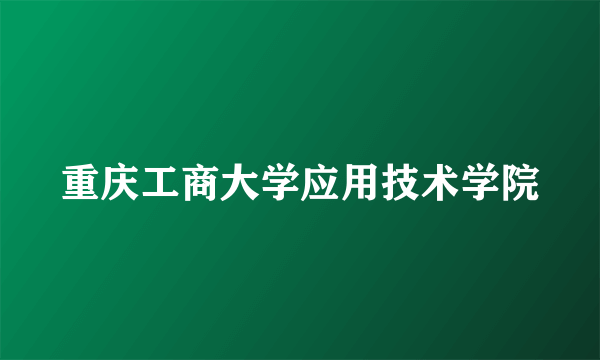 重庆工商大学应用技术学院